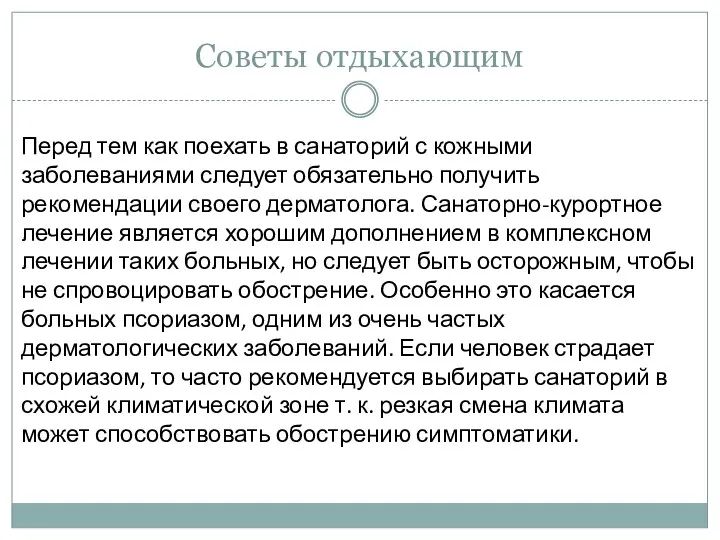 Советы отдыхающим

Перед тем как поехать в санаторий с кожными заболеваниями следует обязательно получить рекомендации своего дерматолога. Санаторно-курортное лечение является хорошим дополнением в комплексном лечении таких больных, но следует быть осторожным, чтобы не спровоцировать обострение. Особенно это касается больных псориазом, одним из очень частых дерматологических заболеваний. Если человек страдает псориазом, то часто рекомендуется выбирать санаторий в схожей климатической зоне т. к. резкая смена климата может способствовать обострению симптоматики.